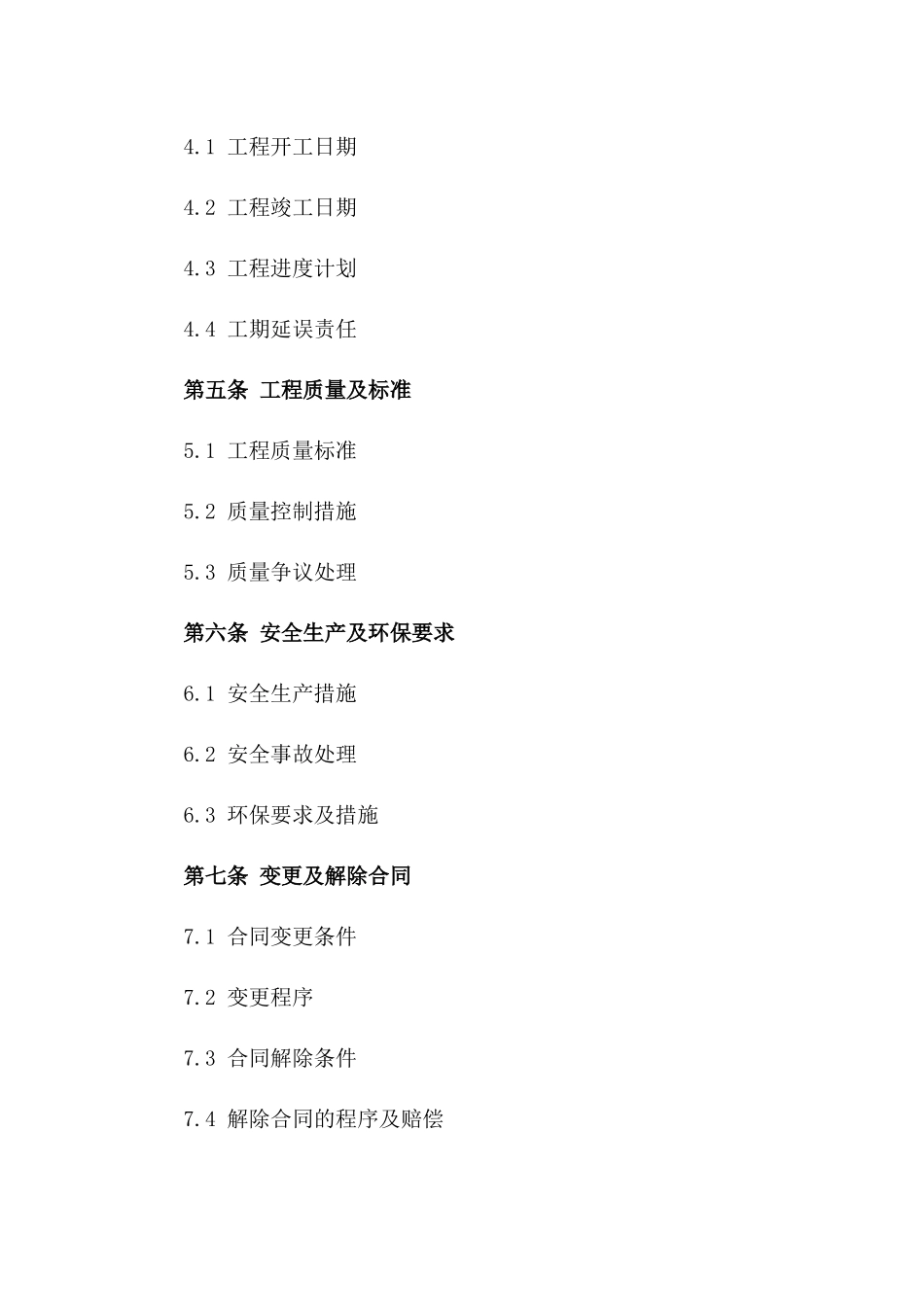 4.1 工程开工日期

4.2 工程竣工日期

4.3 工程进度计划

4.4 工期延误责任

第五条 工程质量及标准

5.1 工程质量标准

5.2 质量控制措施

5.3 质量争议处理

第六条 安全生产及环保要求

6.1 安全生产措施

6.2 安全事故处理

6.3 环保要求及措施

第七条 变更及解除合同

7.1 合同变更条件

7.2 变更程序

7.3 合同解除条件

7.4 解除合同的程序及赔偿